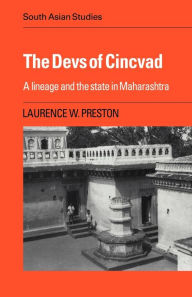 South Asian Studies

The Devs of Cincvad

A lineage and the state in Maharashtra

LAURENCE W. PRESTON